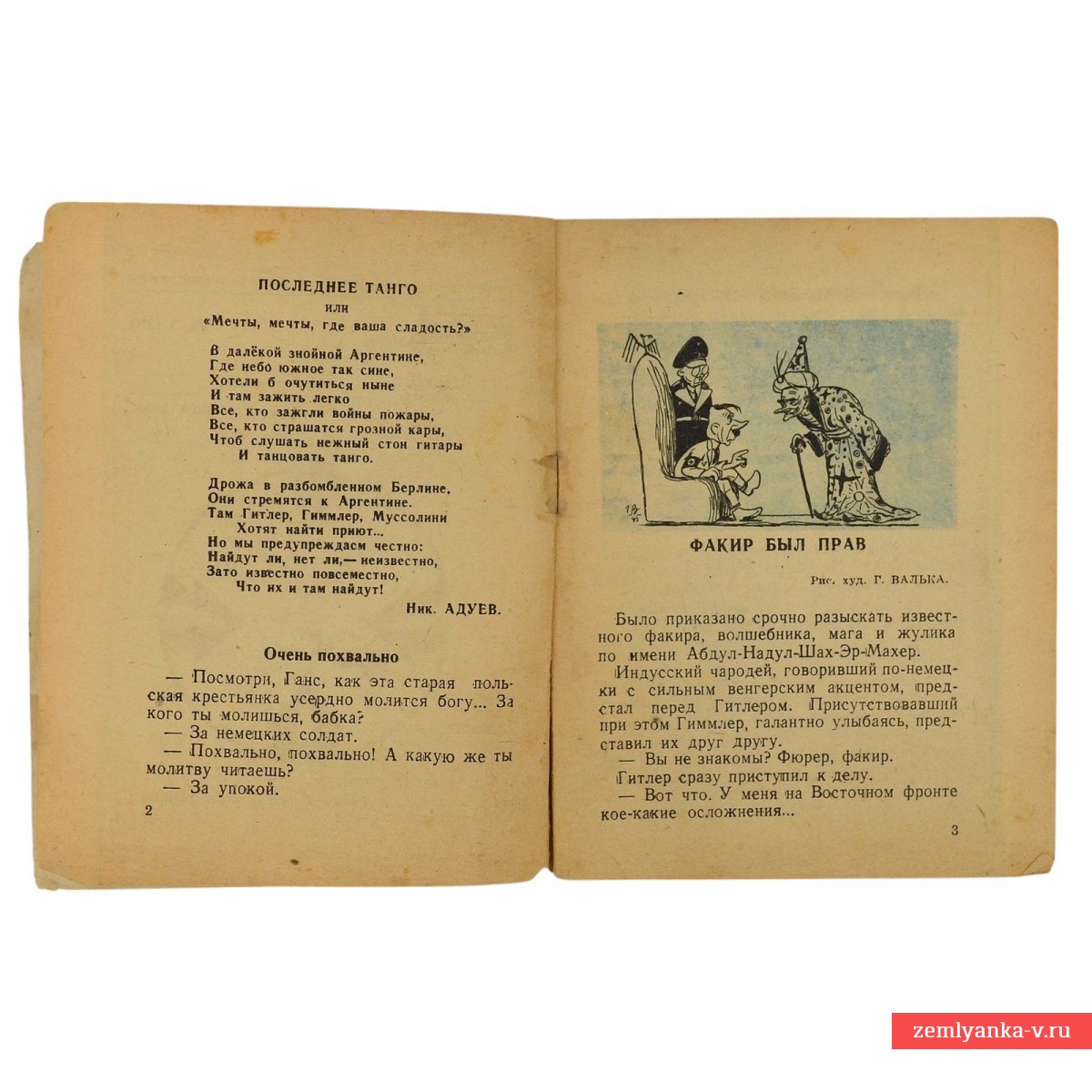 ПОСЛЕДНЕЕ ТАНГО
или
«Мечты, мечты, где ваша сладость?»

В далёкой знойной Аргентине,
Где небо южное так сине,
Хотели б очутиться ныне
И там зажить легко
Все, кто зажгли войны пожары,
Все, кто страшатся грозной кары,
Чтоб слушать нежный стон гитары
И танцовать танго.

Дрожа в разбомбленном Берлине,
Они стремятся к Аргентине.
Там Гитлер, Гиммлер, Муссолини
Хотят найти приют...
Но мы предупреждаем честно:
Найдут ли, нет ли,— неизвестно,
Зато известно повсеместно,
Что их и там найдут!

Ник. АДУЕВ.

Очень похвально

— Посмотри, Ганс, как эта старая польская крестьянка усердно молится богу... За кого ты молишься, бабка?
— За немецких солдат.
— Похвально, похвально! А какую же ты молитву читаешь?
— За упокой.

2

ФАКИР БЫЛ ПРАВ

Рис. худ. Г. ВАЛЬКА.

Было приказано срочно разыскать известного факира, волшебника, мага и жулика по имени Абдул-Надул-Шах-Эр-Махер.
Индусский чародей, говоривший по-немецки с сильным венгерским акцентом, предстал перед Гитлером. Присутствовавший при этом Гиммлер, галантно улыбаясь, представил их друг другу.
— Вы не знакомы? Фюрер, факир.
Гитлер сразу приступил к делу.
— Вот что. У меня на Восточном фронте кое-какие осложнения...

3

zemlyanka-v.ru